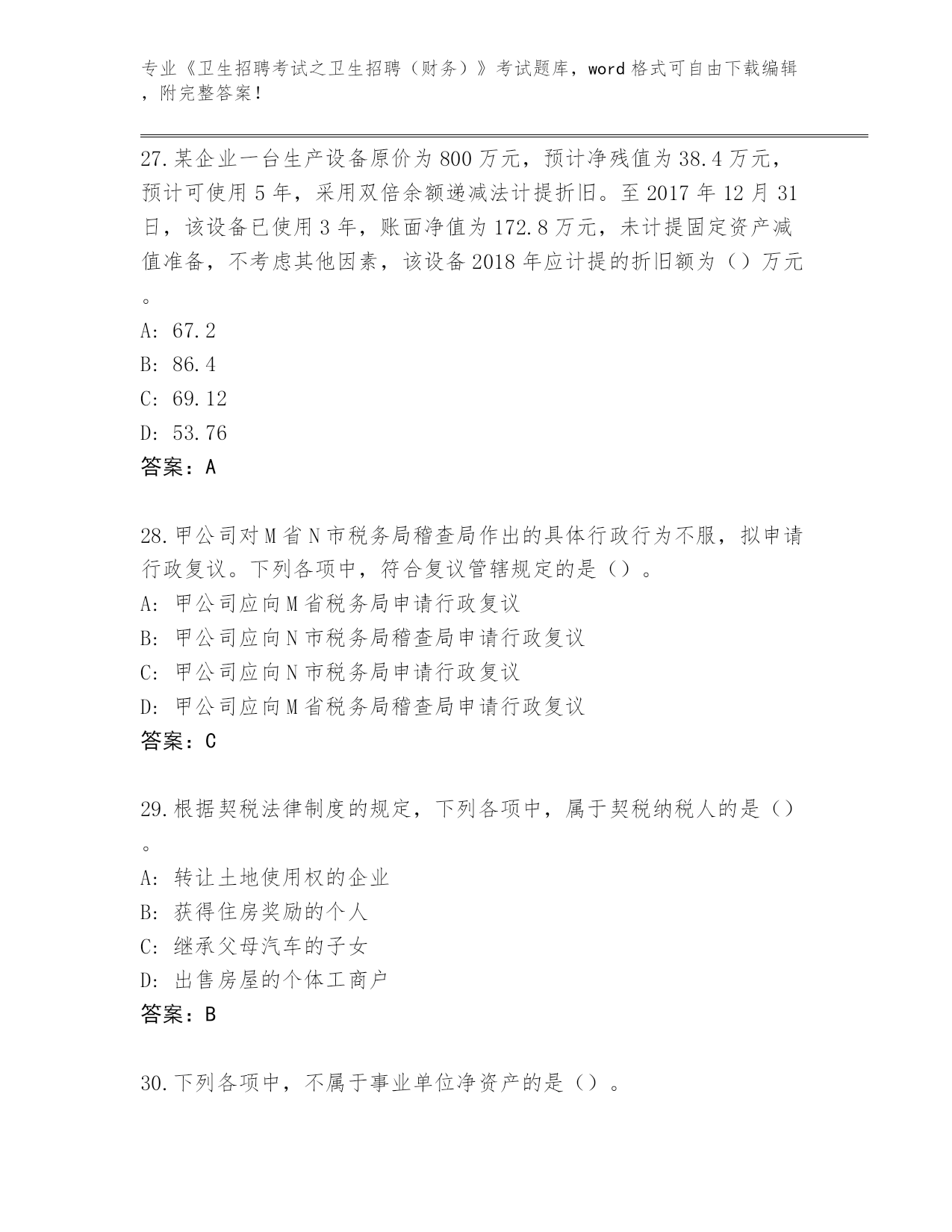 专业《卫生招聘考试之卫生招聘（财务）》考试题库，word 格式可自由下载编辑，附完整答案！

27.某企业一台生产设备原价为 800 万元，预计净残值为 38.4 万元，预计可使用 5 年，采用双倍余额递减法计提折旧。至 2017 年 12 月 31 日，该设备已使用 3 年，账面净值为 172.8 万元，未计提固定资产减值准备，不考虑其他因素，该设备 2018 年应计提的折旧额为（）万元。
A: 67.2
B: 86.4
C: 69.12
D: 53.76
答案：A

28.甲公司对 M 省 N 市税务局稽查局作出的具体行政行为不服，拟申请行政复议。下列各项中，符合复议管辖规定的是（）。
A: 甲公司应向 M 省税务局申请行政复议
B: 甲公司应向 N 市税务局稽查局申请行政复议
C: 甲公司应向 N 市税务局申请行政复议
D: 甲公司应向 M 省税务局稽查局申请行政复议
答案：C

29.根据契税法律制度的规定，下列各项中，属于契税纳税人的是（）。
A: 转让土地使用权的企业
B: 获得住房奖励的个人
C: 继承父母汽车的子女
D: 出售房屋的个体工商户
答案：B

30.下列各项中，不属于事业单位净资产的是（）。